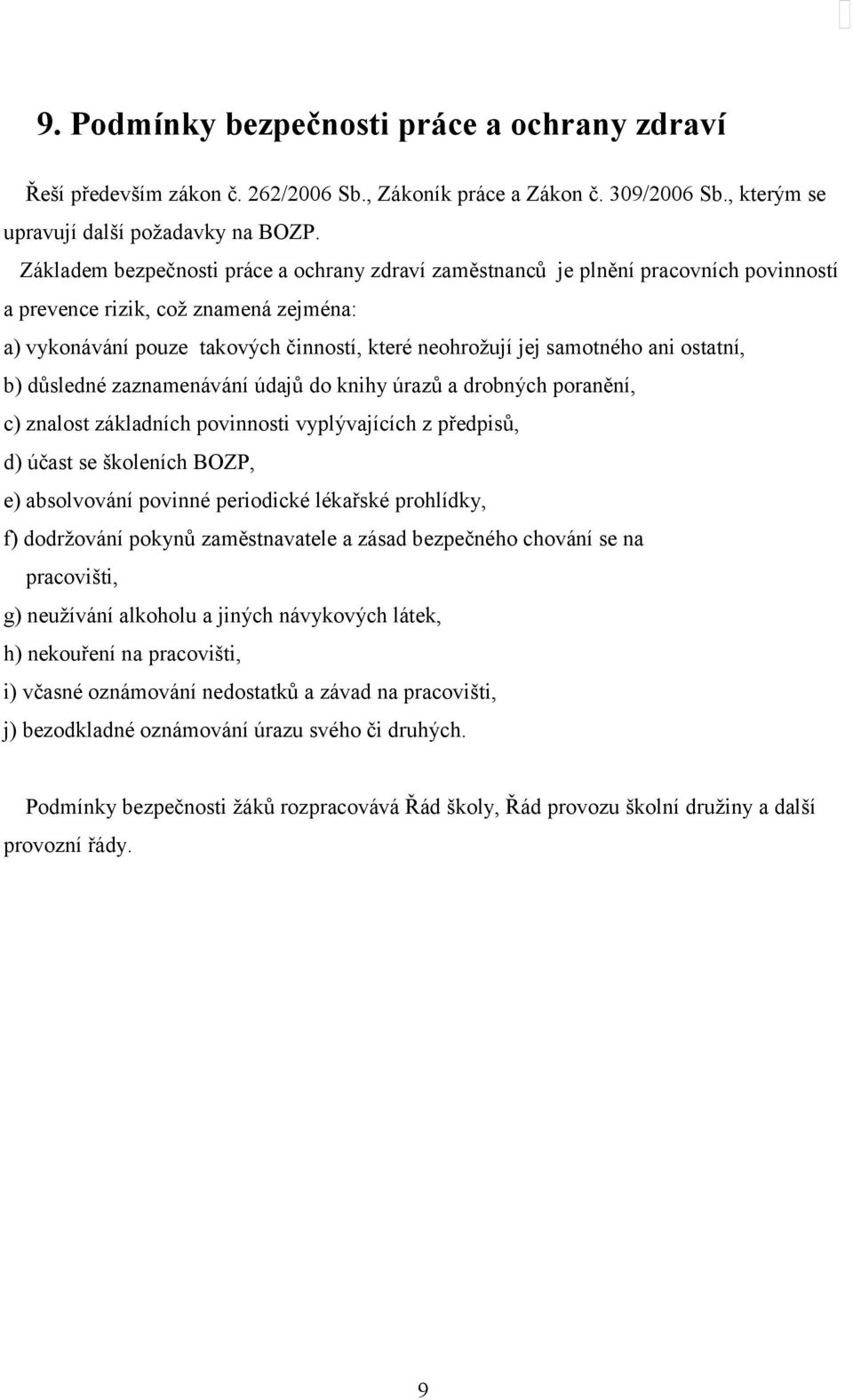 9. Podmínky bezpečnosti práce a ochrany zdraví

Řeší především zákon č. 262/2006 Sb., Zákoník práce a Zákon č. 309/2006 Sb., kterým se upravují další požadavky na BOZP.

Základem bezpečnosti práce a ochrany zdraví zaměstnanců je plnění pracovních povinností a prevence rizik, což znamená zejména:

a) vykonávání pouze takových činností, které neohrožují jej samotného ani ostatní,

b) důsledné zaznamenávání údajů do knihy úrazů a drobných poranění,

c) znalost základních povinnosti vyplývajících z předpisů,

d) účast se školeních BOZP,

e) absolvování povinné periodické lékařské prohlídky,

f) dodržování pokynů zaměstnavatele a zásad bezpečného chování se na pracovišti,

g) neužívání alkoholu a jiných návykových látek,

h) nekouření na pracovišti,

i) včasné oznámování nedostatků a závad na pracovišti,

j) bezodkladné oznámování úrazu svého či druhých.

Podmínky bezpečnosti žáků rozpracovává Řád školy, Řád provozu školní družiny a další provozní řády.

9